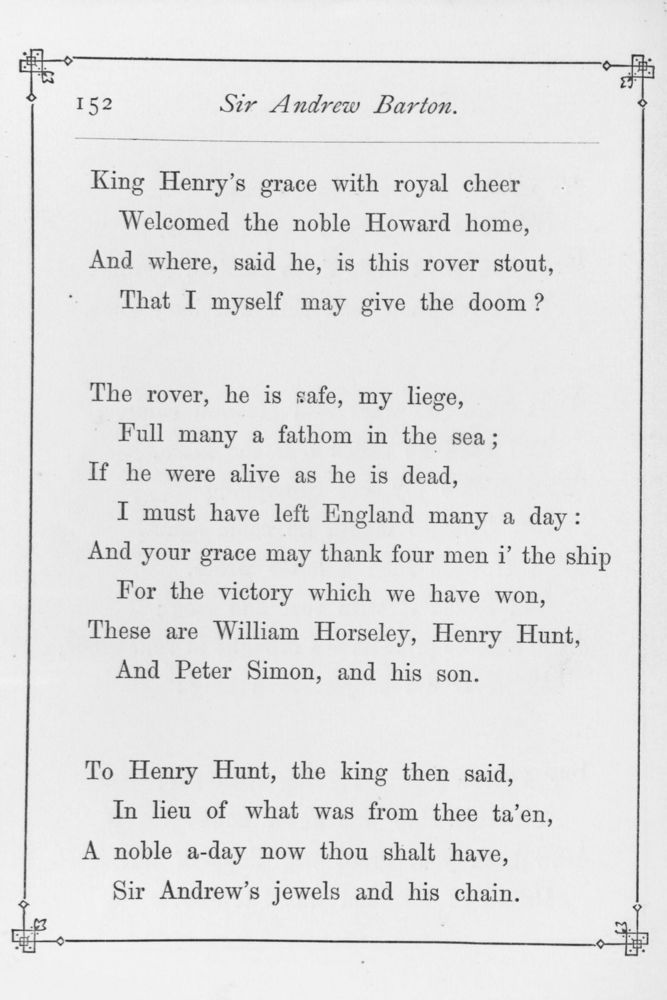 152 Sir Andrew Barton.

King Henry's grace with royal cheer
Welcomed the noble Howard home,
And where, said he, is this rover stout,
That I myself may give the doom?

The rover, he is safe, my liege,
Full many a fathom in the sea;
If he were alive as he is dead,
I must have left England many a day:
And your grace may thank four men i' the ship
For the victory which we have won,
These are William Horseley, Henry Hunt,
And Peter Simon, and his son.

To Henry Hunt, the king then said,
In lieu of what was from thee ta'en,
A noble a-day now thou shalt have,
Sir Andrew's jewels and his chain.